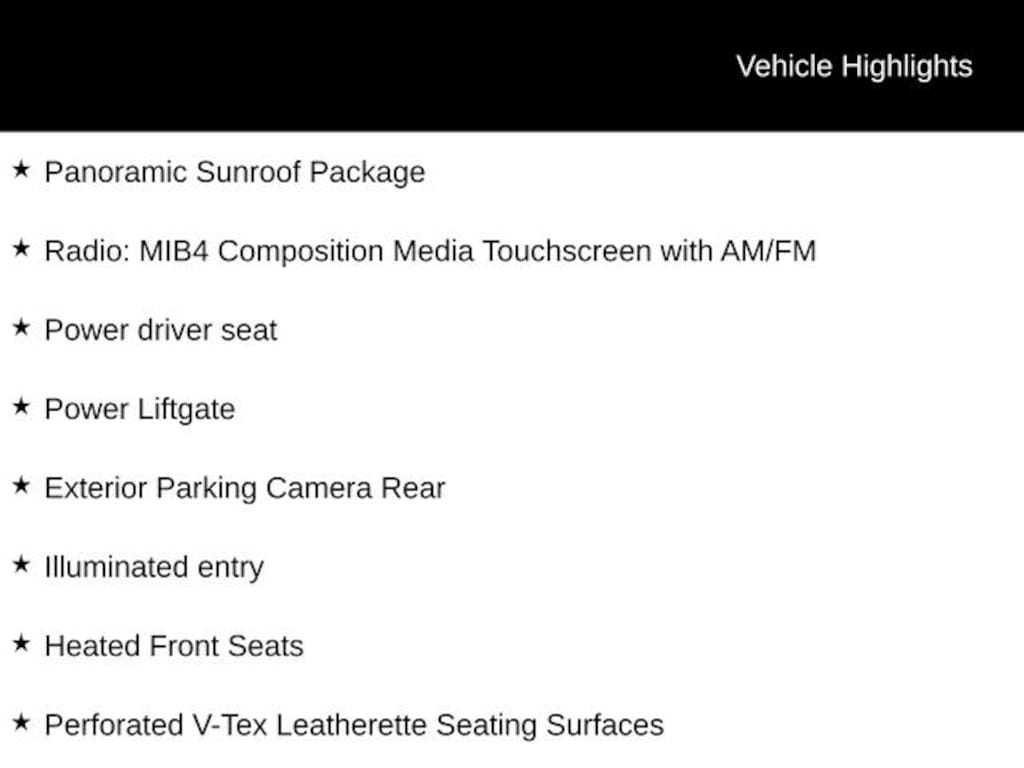 Vehicle Highlights

★ Panoramic Sunroof Package

★ Radio: MIB4 Composition Media Touchscreen with AM/FM

★ Power driver seat

★ Power Liftgate

★ Exterior Parking Camera Rear

★ Illuminated entry

★ Heated Front Seats

★ Perforated V-Tex Leatherette Seating Surfaces